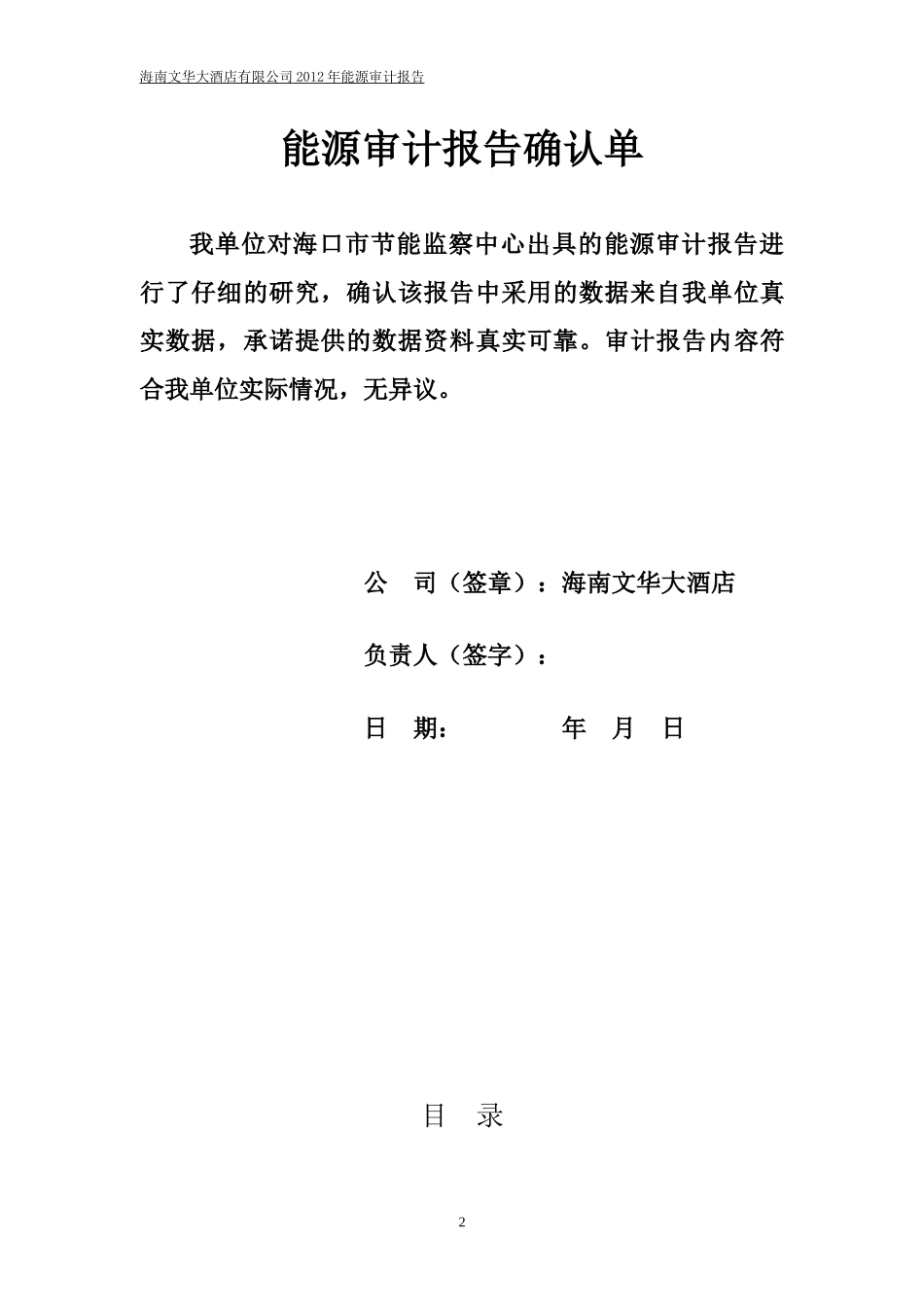 海南文华大酒店有限公司 2012 年能源审计报告

能源审计报告确认单

我单位对海口市节能监察中心出具的能源审计报告进行了仔细的研究，确认该报告中采用的数据来自我单位真实数据，承诺提供的数据资料真实可靠。审计报告内容符合我单位实际情况，无异议。

公　司（签章）：海南文华大酒店

负责人（签字）：

日　期：　　　　年　月　日

目　录

2